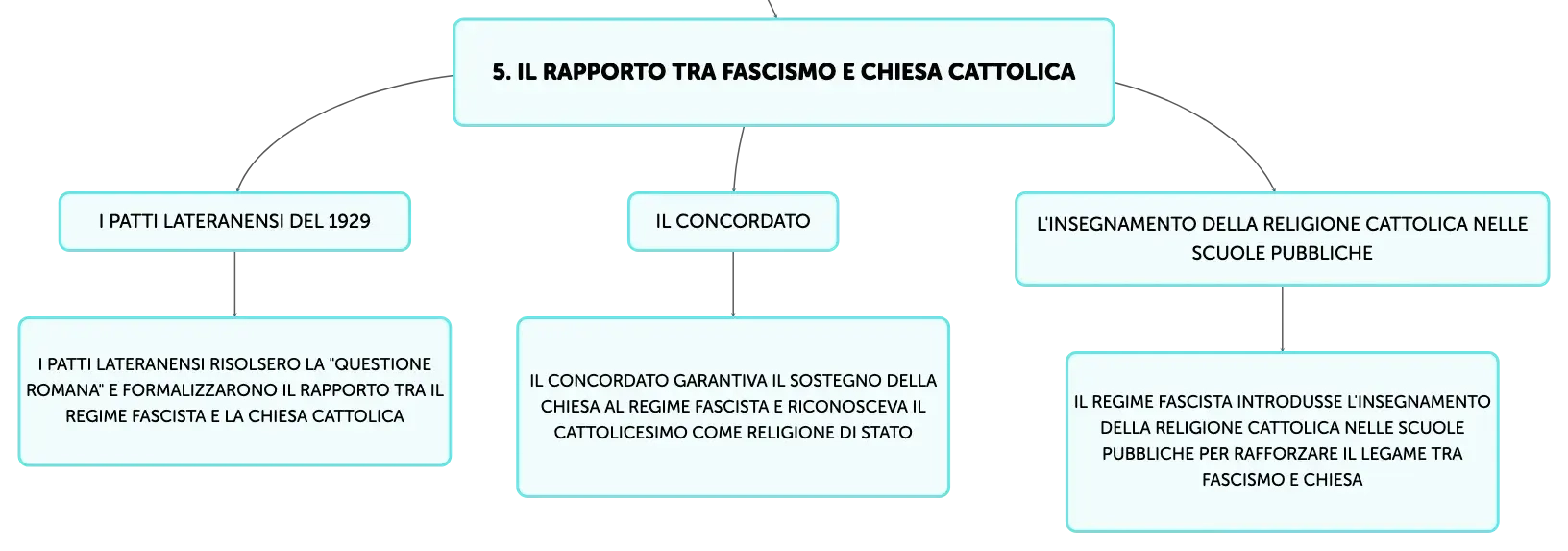 5. IL RAPPORTO TRA FASCISMO E CHIESA CATTOLICA

I PATTI LATERANENSI DEL 1929

I PATTI LATERANENSI RISOLSERO LA "QUESTIONE ROMANA" E FORMALIZZARONO IL RAPPORTO TRA IL REGIME FASCISTA E LA CHIESA CATTOLICA

IL CONCORDATO

IL CONCORDATO GARANTIVA IL SOSTEGNO DELLA CHIESA AL REGIME FASCISTA E RICONOSCEVA IL CATTOLICESIMO COME RELIGIONE DI STATO

L'INSEGNAMENTO DELLA RELIGIONE CATTOLICA NELLE SCUOLE PUBBLICHE

IL REGIME FASCISTA INTRODUSSE L'INSEGNAMENTO DELLA RELIGIONE CATTOLICA NELLE SCUOLE PUBBLICHE PER RAFFORZARE IL LEGAME TRA FASCISMO E CHIESA